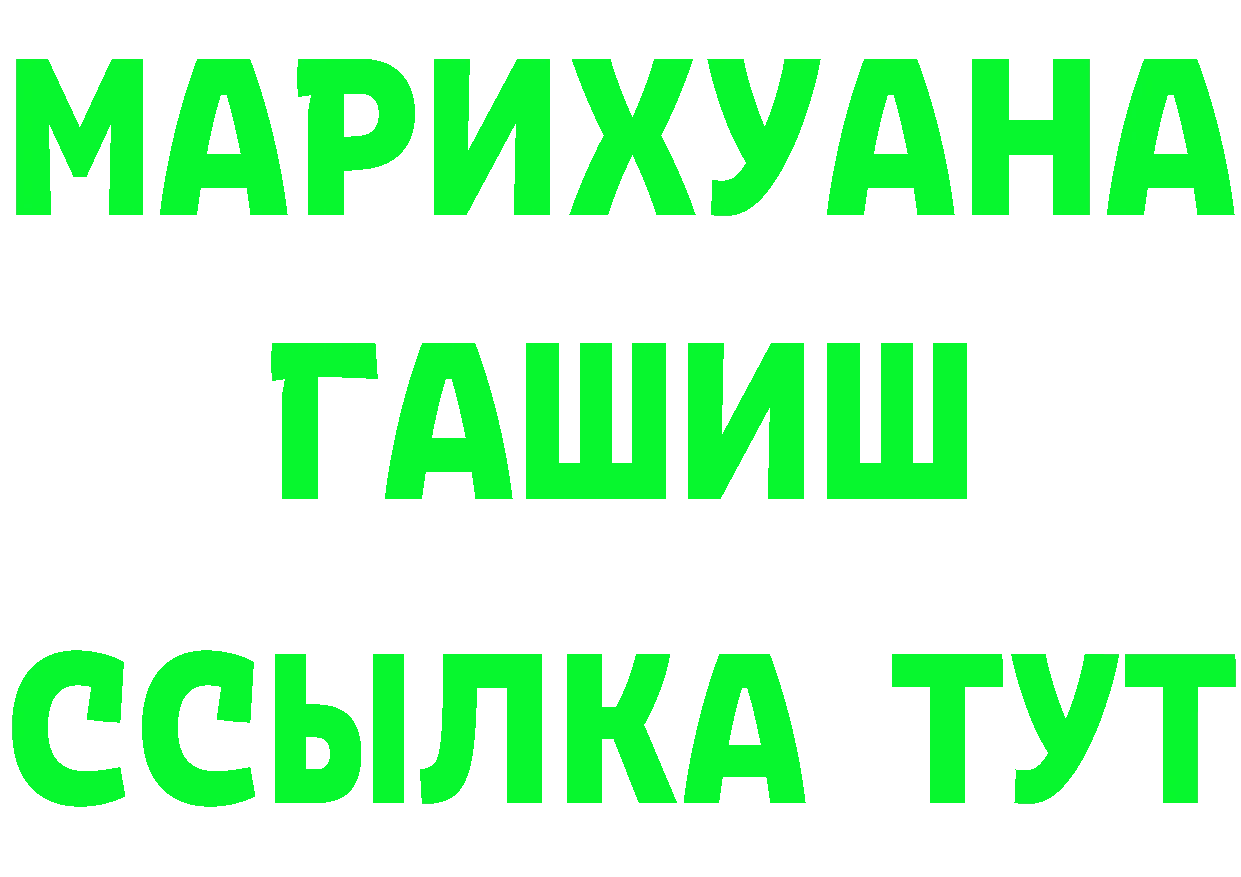 МАРИХУАНА
ГАШИШ
ССЫЛКА ТУТ